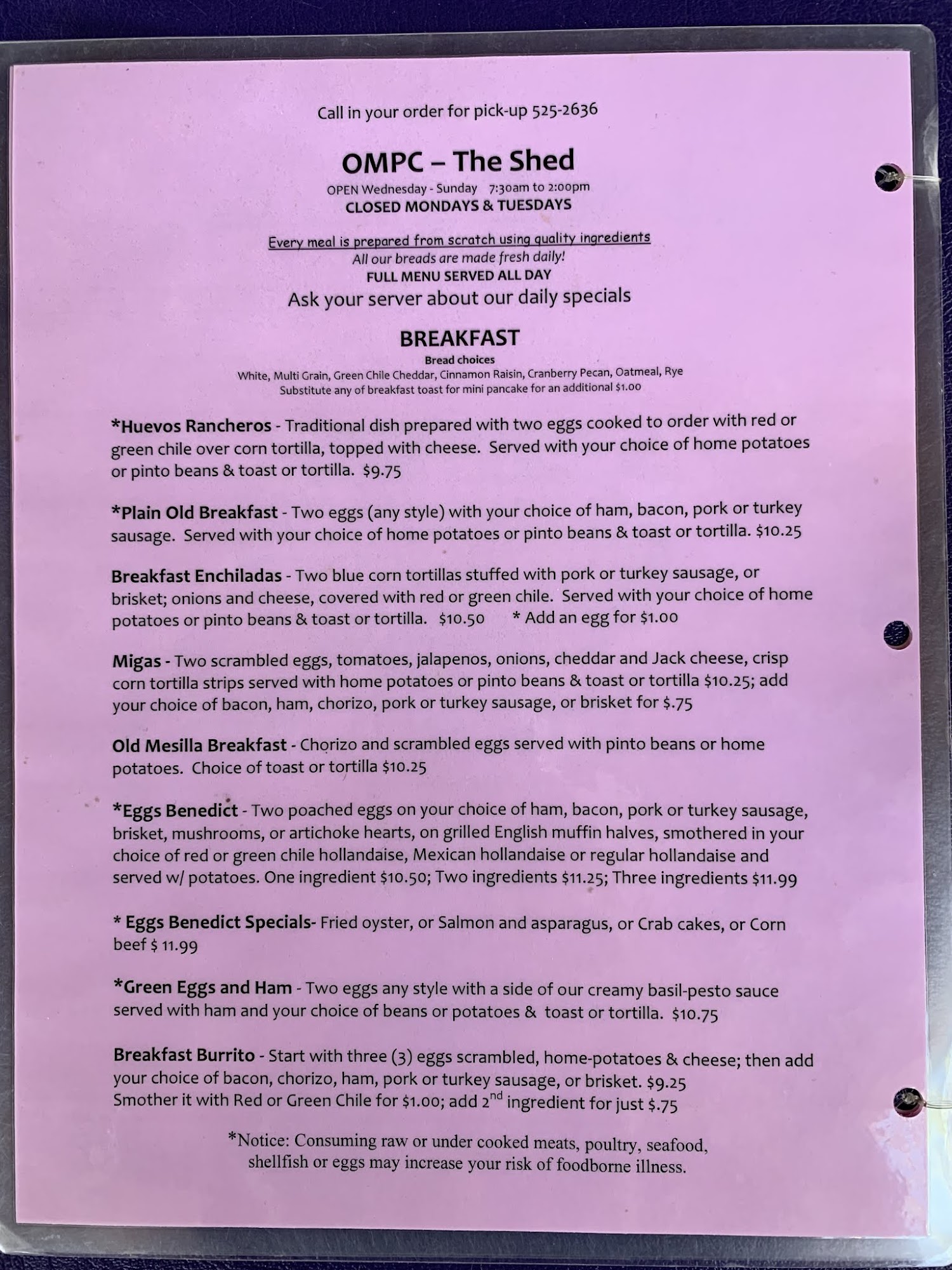 Call in your order for pick-up 525-2636

OMPC – The Shed

OPEN Wednesday - Sunday 7:30am to 2:00pm
CLOSED MONDAYS & TUESDAYS

Every meal is prepared from scratch using quality ingredients
All our breads are made fresh daily!
FULL MENU SERVED ALL DAY
Ask your server about our daily specials

BREAKFAST

Bread choices
White, Multi Grain, Green Chile Cheddar, Cinnamon Raisin, Cranberry Pecan, Oatmeal, Rye
Substitute any of breakfast toast for mini pancake for an additional $1.00

*Huevos Rancheros - Traditional dish prepared with two eggs cooked to order with red or green chile over corn tortilla, topped with cheese. Served with your choice of home potatoes or pinto beans & toast or tortilla. $9.75

*Plain Old Breakfast - Two eggs (any style) with your choice of ham, bacon, pork or turkey sausage. Served with your choice of home potatoes or pinto beans & toast or tortilla. $10.25

Breakfast Enchiladas - Two blue corn tortillas stuffed with pork or turkey sausage, or brisket; onions and cheese, covered with red or green chile. Served with your choice of home potatoes or pinto beans & toast or tortilla. $10.50 * Add an egg for $1.00

Migas - Two scrambled eggs, tomatoes, jalapenos, onions, cheddar and Jack cheese, crisp corn tortilla strips served with home potatoes or pinto beans & toast or tortilla $10.25; add your choice of bacon, ham, chorizo, pork or turkey sausage, or brisket for $.75

Old Mesilla Breakfast - Chorizo and scrambled eggs served with pinto beans or home potatoes. Choice of toast or tortilla $10.25

*Eggs Benedict - Two poached eggs on your choice of ham, bacon, pork or turkey sausage, brisket, mushrooms, or artichoke hearts, on grilled English muffin halves, smothered in your choice of red or green chile hollandaise, Mexican hollandaise or regular hollandaise and served w/ potatoes. One ingredient $10.50; Two ingredients $11.25; Three ingredients $11.99

* Eggs Benedict Specials- Fried oyster, or Salmon and asparagus, or Crab cakes, or Corn beef $ 11.99

*Green Eggs and Ham - Two eggs any style with a side of our creamy basil-pesto sauce served with ham and your choice of beans or potatoes & toast or tortilla. $10.75

Breakfast Burrito - Start with three (3) eggs scrambled, home-potatoes & cheese; then add your choice of bacon, chorizo, ham, pork or turkey sausage, or brisket. $9.25
Smother it with Red or Green Chile for $1.00; add 2$^{nd}$ ingredient for just $.75

*Notice: Consuming raw or under cooked meats, poultry, seafood, shellfish or eggs may increase your risk of foodborne illness.